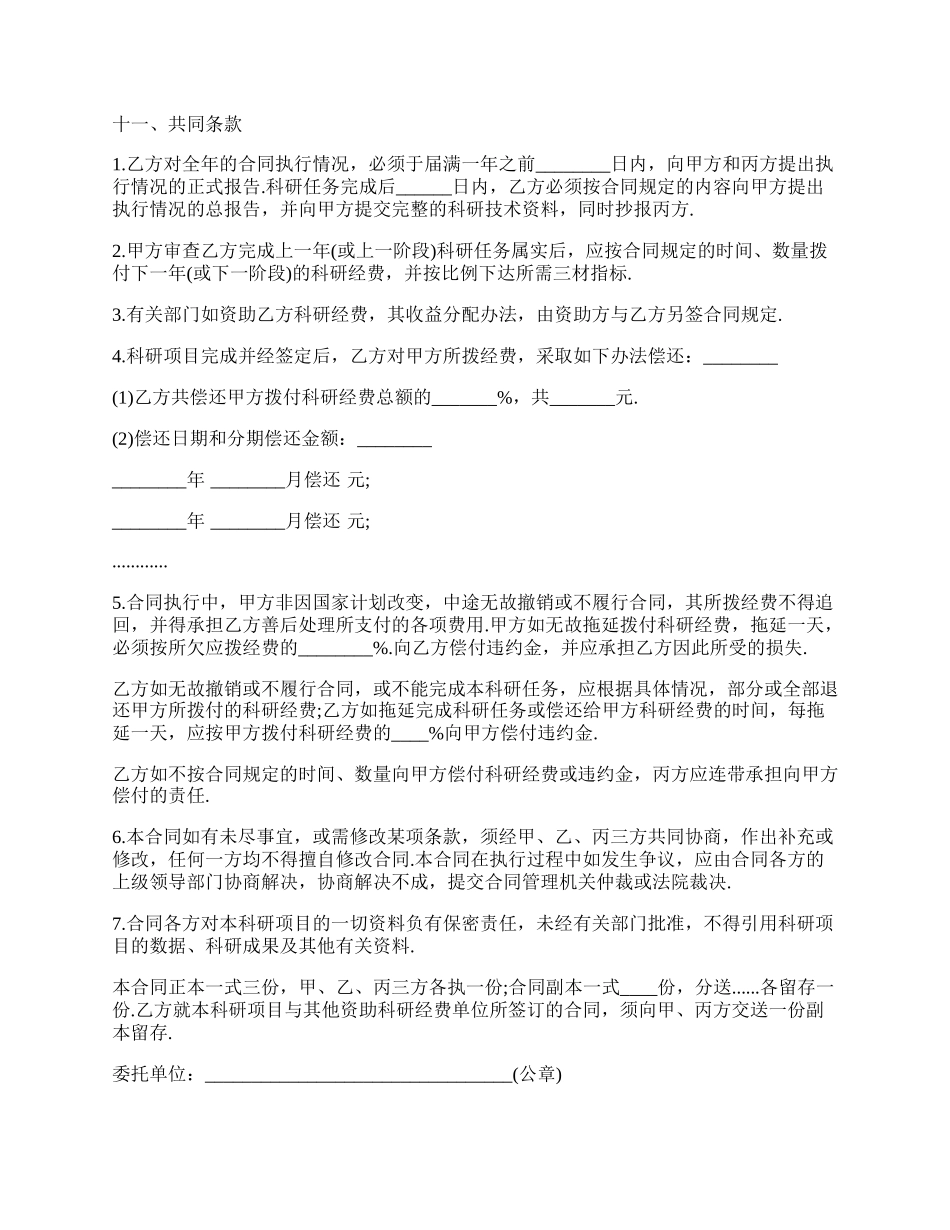 十一、共同条款

1.乙方对全年的合同执行情况，必须于届满一年之前________日内，向甲方和丙方提出执行情况的正式报告.科研任务完成后______日内，乙方必须按合同规定的内容向甲方提出执行情况的总报告，并向甲方提交完整的科研技术资料，同时抄报丙方.

2.甲方审查乙方完成上一年(或上一阶段)科研任务属实后，应按合同规定的时间、数量拨付下一年(或下一阶段)的科研经费，并按比例下达所需三材指标.

3.有关部门如资助乙方科研经费，其收益分配办法，由资助方与乙方另签合同规定.

4.科研项目完成并经签定后，乙方对甲方所拨经费，采取如下办法偿还：________

(1)乙方共偿还甲方拨付科研经费总额的_______%，共_______元.

(2)偿还日期和分期偿还金额：________

________年 ________月偿还 元;

________年 ________月偿还 元;

............

5.合同执行中，甲方非因国家计划改变，中途无故撤销或不履行合同，其所拨经费不得追回，并得承担乙方善后处理所支付的各项费用.甲方如无故拖延拨付科研经费，拖延一天，必须按所欠应拨经费的________%.向乙方偿付违约金，并应承担乙方因此所受的损失.

乙方如无故撤销或不履行合同，或不能完成本科研任务，应根据具体情况，部分或全部退还甲方所拨付的科研经费;乙方如拖延完成科研任务或偿还给甲方科研经费的时间，每拖延一天，应按甲方拨付科研经费的____%向甲方偿付违约金.

乙方如不按合同规定的时间、数量向甲方偿付科研经费或违约金，丙方应连带承担向甲方偿付的责任.

6.本合同如有未尽事宜，或需修改某项条款，须经甲、乙、丙三方共同协商，作出补充或修改，任何一方均不得擅自修改合同.本合同在执行过程中如发生争议，应由合同各方的上级领导部门协商解决，协商解决不成，提交合同管理机关仲裁或法院裁决.

7.合同各方对本科研项目的一切资料负有保密责任，未经有关部门批准，不得引用科研项目的数据、科研成果及其他有关资料.

本合同正本一式三份，甲、乙、丙三方各执一份;合同副本一式____份，分送......各留存一份.乙方就本科研项目与其他资助科研经费单位所签订的合同，须向甲、丙方交送一份副本留存.

委托单位：_________________________________(公章)